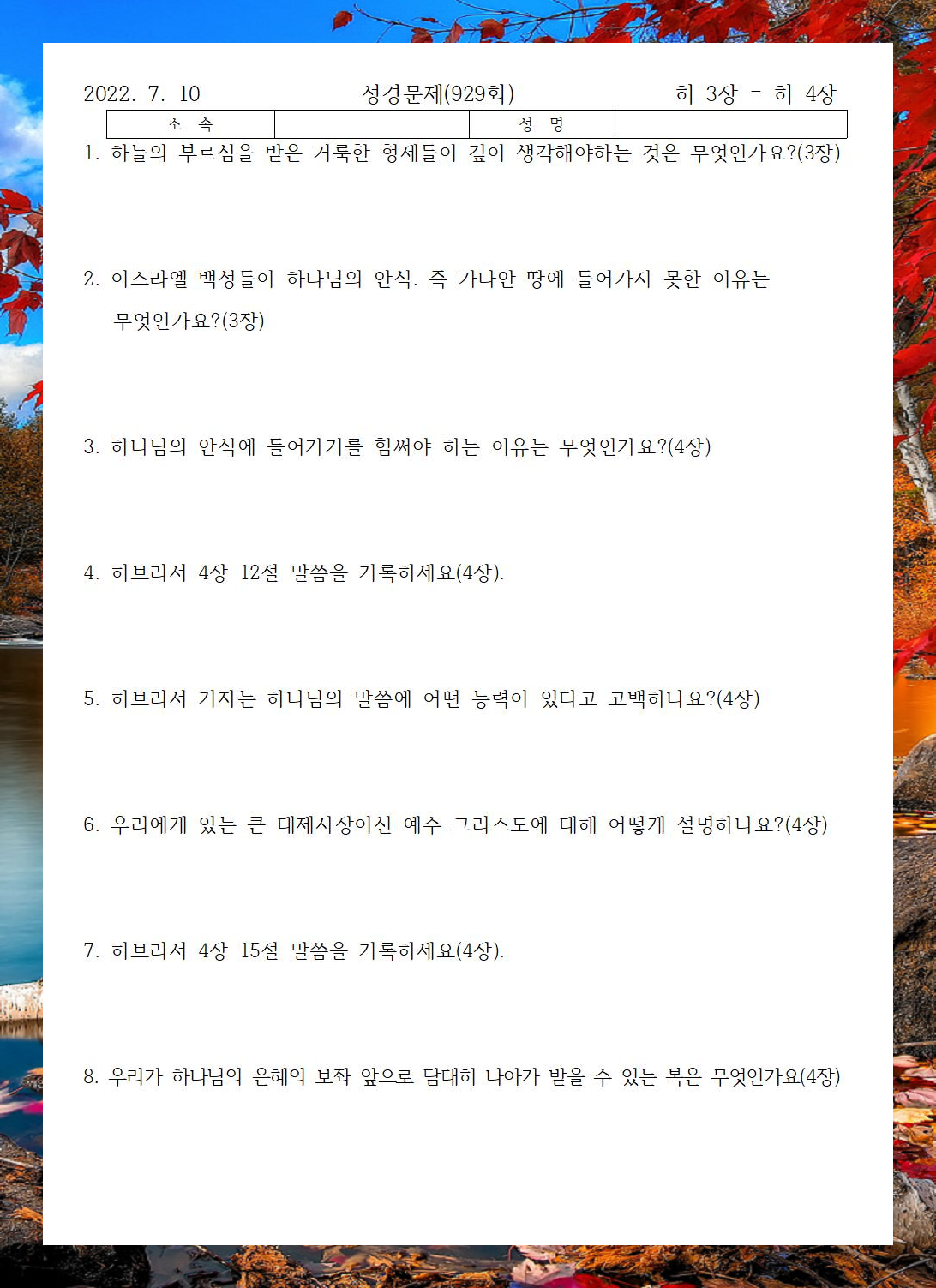 2022. 7. 10 성경문제(929회) 히 3장 - 히 4장

| 소 속 | | 성 명 | |
|---|---|---|---|

1. 하늘의 부르심을 받은 거룩한 형제들이 깊이 생각해야하는 것은 무엇인가요?(3장)

2. 이스라엘 백성들이 하나님의 안식. 즉 가나안 땅에 들어가지 못한 이유는 무엇인가요?(3장)

3. 하나님의 안식에 들어가기를 힘써야 하는 이유는 무엇인가요?(4장)

4. 히브리서 4장 12절 말씀을 기록하세요(4장).

5. 히브리서 기자는 하나님의 말씀에 어떤 능력이 있다고 고백하나요?(4장)

6. 우리에게 있는 큰 대제사장이신 예수 그리스도에 대해 어떻게 설명하나요?(4장)

7. 히브리서 4장 15절 말씀을 기록하세요(4장).

8. 우리가 하나님의 은혜의 보좌 앞으로 담대히 나아가 받을 수 있는 복은 무엇인가요(4장)